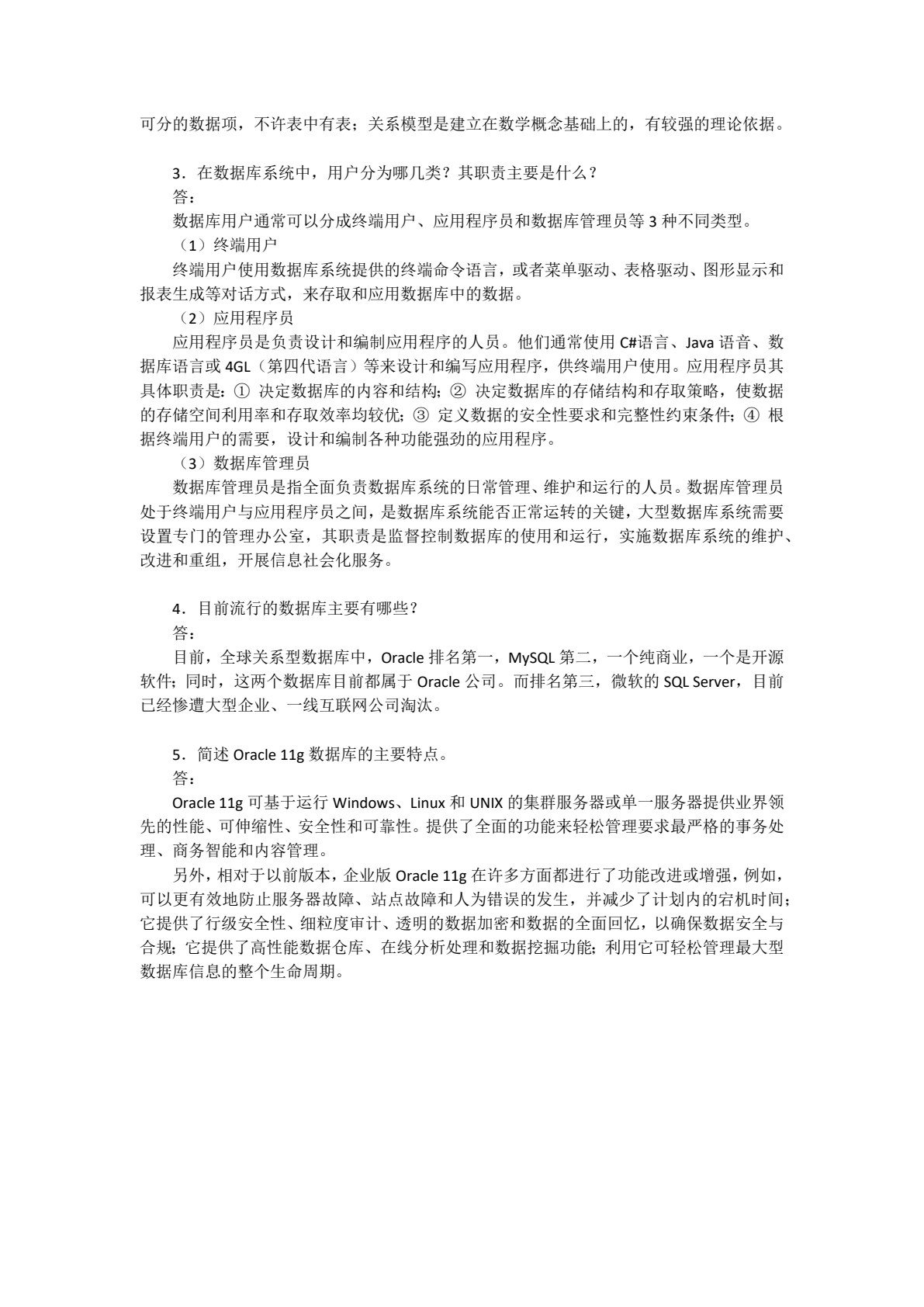 可分的数据项，不许表中有表；关系模型是建立在数学概念基础上的，有较强的理论依据。

3．在数据库系统中，用户分为哪几类？其职责主要是什么？
答：
数据库用户通常可以分成终端用户、应用程序员和数据库管理员等 3 种不同类型。
（1）终端用户
终端用户使用数据库系统提供的终端命令语言，或者菜单驱动、表格驱动、图形显示和报表生成等对话方式，来存取和应用数据库中的数据。
（2）应用程序员
应用程序员是负责设计和编制应用程序的人员。他们通常使用 C#语言、Java 语音、数据库语言或 4GL（第四代语言）等来设计和编写应用程序，供终端用户使用。应用程序员其具体职责是：① 决定数据库的内容和结构；② 决定数据库的存储结构和存取策略，使数据的存储空间利用率和存取效率均较优；③ 定义数据的安全性要求和完整性约束条件；④ 根据终端用户的需要，设计和编制各种功能强劲的应用程序。
（3）数据库管理员
数据库管理员是指全面负责数据库系统的日常管理、维护和运行的人员。数据库管理员处于终端用户与应用程序员之间，是数据库系统能否正常运转的关键，大型数据库系统需要设置专门的管理办公室，其职责是监督控制数据库的使用和运行，实施数据库系统的维护、改进和重组，开展信息社会化服务。

4．目前流行的数据库主要有哪些？
答：
目前，全球关系型数据库中，Oracle 排名第一，MySQL 第二，一个纯商业，一个是开源软件；同时，这两个数据库目前都属于 Oracle 公司。而排名第三，微软的 SQL Server，目前已经惨遭大型企业、一线互联网公司淘汰。

5．简述 Oracle 11g 数据库的主要特点。
答：
Oracle 11g 可基于运行 Windows、Linux 和 UNIX 的集群服务器或单一服务器提供业界领先的性能、可伸缩性、安全性和可靠性。提供了全面的功能来轻松管理要求最严格的事务处理、商务智能和内容管理。
另外，相对于以前版本，企业版 Oracle 11g 在许多方面都进行了功能改进或增强，例如，可以更有效地防止服务器故障、站点故障和人为错误的发生，并减少了计划内的宕机时间；它提供了行级安全性、细粒度审计、透明的数据加密和数据的全面回忆，以确保数据安全与合规；它提供了高性能数据仓库、在线分析处理和数据挖掘功能；利用它可轻松管理最大型数据库信息的整个生命周期。